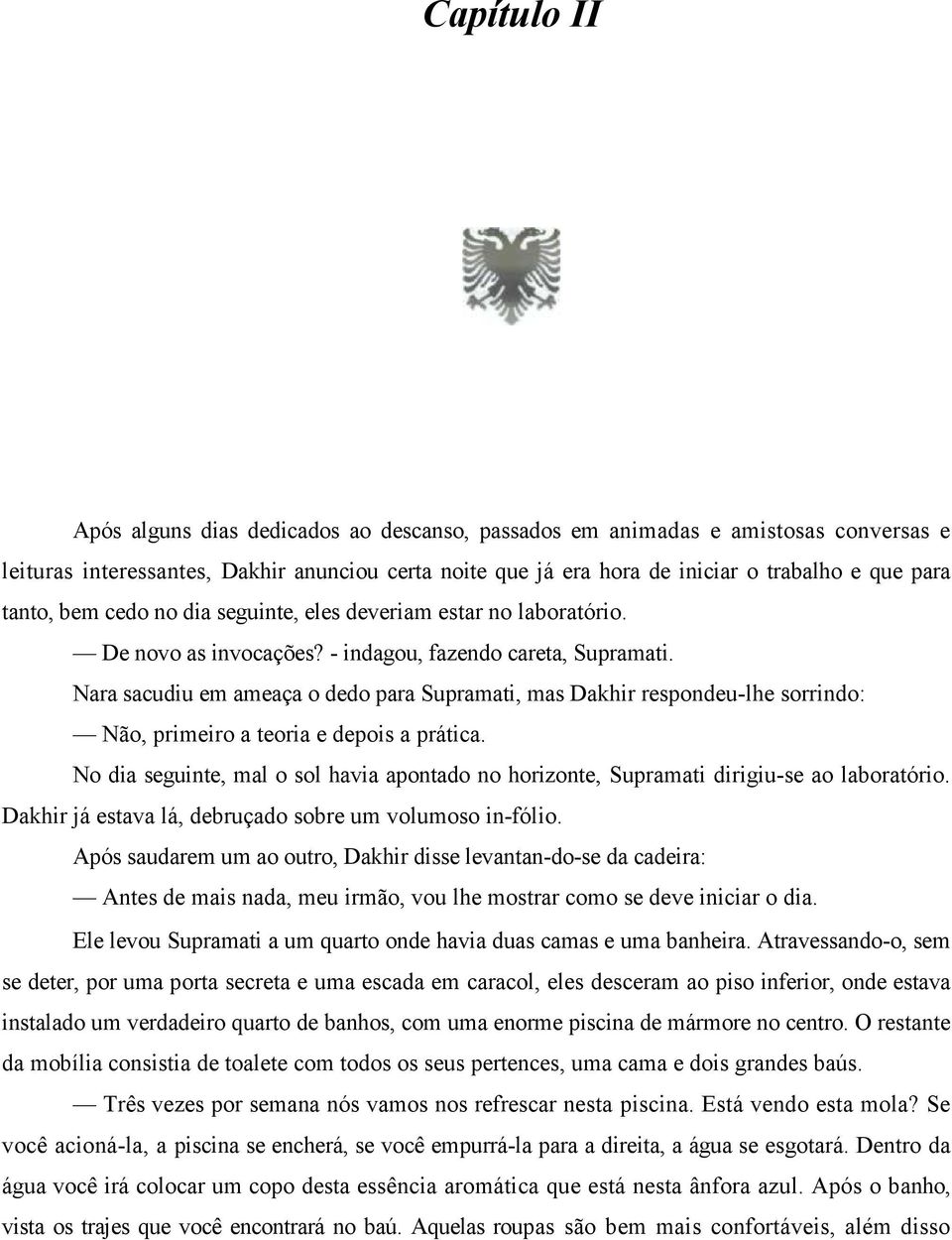 Capítulo II

Após alguns dias dedicados ao descanso, passados em animadas e amistosas conversas e leituras interessantes, Dakhir anunciou certa noite que já era hora de iniciar o trabalho e que para tanto, bem cedo no dia seguinte, eles deveriam estar no laboratório.

— De novo as invocações? - indagou, fazendo careta, Supramati.

Nara sacudiu em ameaça o dedo para Supramati, mas Dakhir respondeu-lhe sorrindo:

— Não, primeiro a teoria e depois a prática.

No dia seguinte, mal o sol havia apontado no horizonte, Supramati dirigiu-se ao laboratório. Dakhir já estava lá, debruçado sobre um volumoso in-fólio.

Após saudarem um ao outro, Dakhir disse levantan-do-se da cadeira:

— Antes de mais nada, meu irmão, vou lhe mostrar como se deve iniciar o dia.

Ele levou Supramati a um quarto onde havia duas camas e uma banheira. Atravessando-o, sem se deter, por uma porta secreta e uma escada em caracol, eles desceram ao piso inferior, onde estava instalado um verdadeiro quarto de banhos, com uma enorme piscina de mármore no centro. O restante da mobília consistia de toalete com todos os seus pertences, uma cama e dois grandes baús.

— Três vezes por semana nós vamos nos refrescar nesta piscina. Está vendo esta mola? Se você acioná-la, a piscina se encherá, se você empurrá-la para a direita, a água se esgotará. Dentro da água você irá colocar um copo desta essência aromática que está nesta ânfora azul. Após o banho, vista os trajes que você encontrará no baú. Aquelas roupas são bem mais confortáveis, além disso